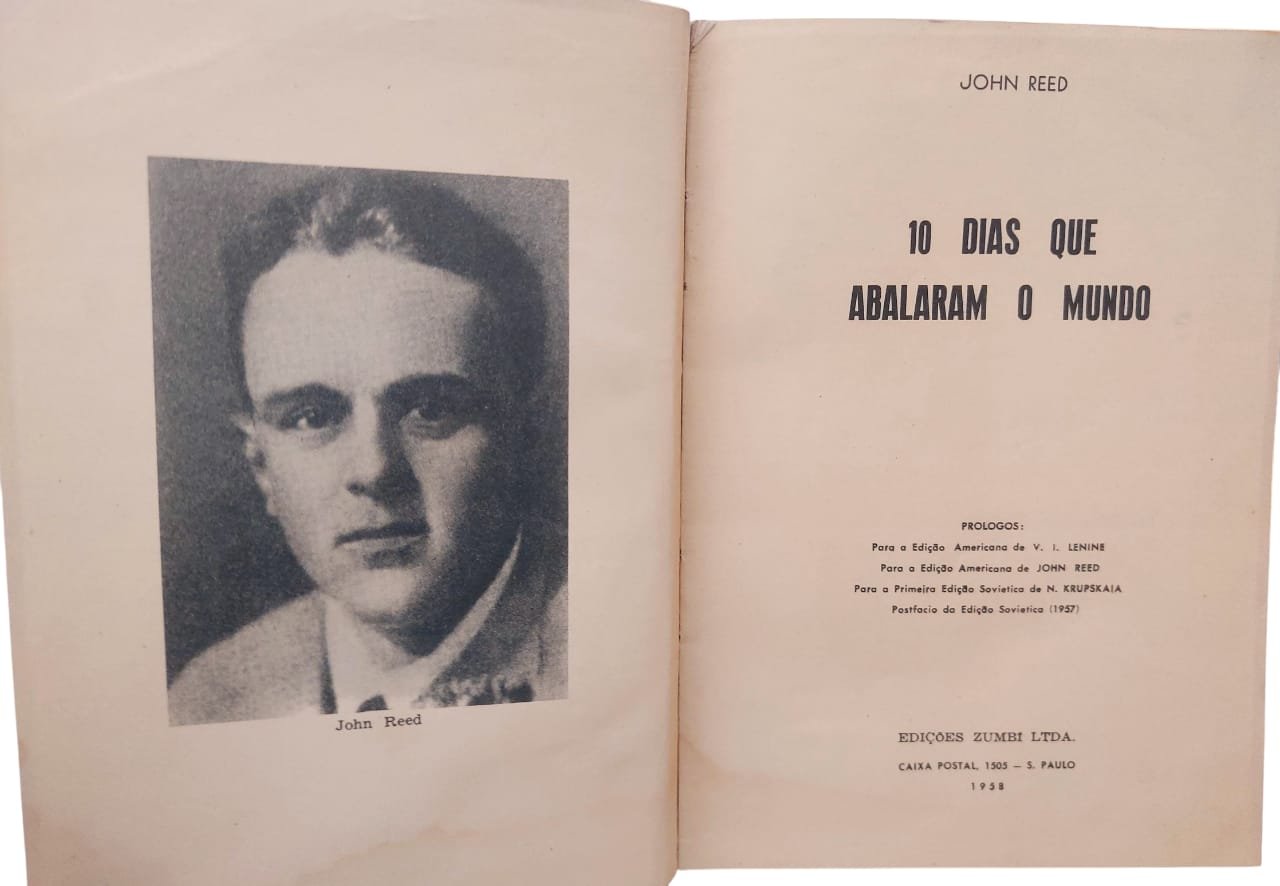 John Reed

JOHN REED

10 DIAS QUE ABALARAM O MUNDO

PROLOGOS:
Para a Edição Americana de V. I. LENINE
Para a Edição Americana de JOHN REED
Para a Primeira Edição Sovietica de N. KRUPSKAIA
Postfacio da Edição Sovietica (1957)

EDIÇÕES ZUMBI LTDA.
CAIXA POSTAL, 1505 — S. PAULO
1958